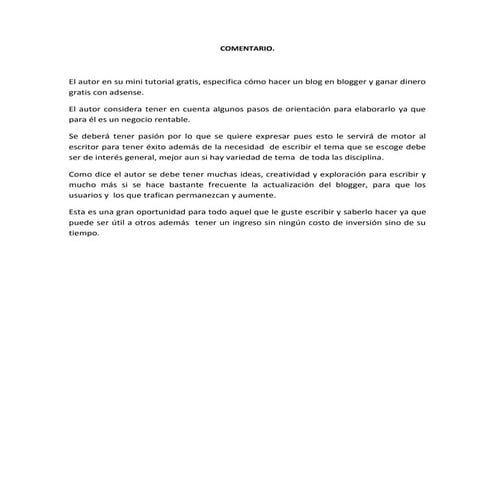 COMENTARIO.

El autor en su mini tutorial gratis, especifica cómo hacer un blog en blogger y ganar dinero gratis con adsense.

El autor considera tener en cuenta algunos pasos de orientación para elaborarlo ya que para él es un negocio rentable.

Se deberá tener pasión por lo que se quiere expresar pues esto le servirá de motor al escritor para tener éxito además de la necesidad de escribir el tema que se escoge debe ser de interés general, mejor aun si hay variedad de tema de toda las disciplina.

Como dice el autor se debe tener muchas ideas, creatividad y exploración para escribir y mucho más si se hace bastante frecuente la actualización del blogger, para que los usuarios y los que trafican permanezcan y aumente.

Esta es una gran oportunidad para todo aquel que le guste escribir y saberlo hacer ya que puede ser útil a otros además tener un ingreso sin ningún costo de inversión sino de su tiempo.